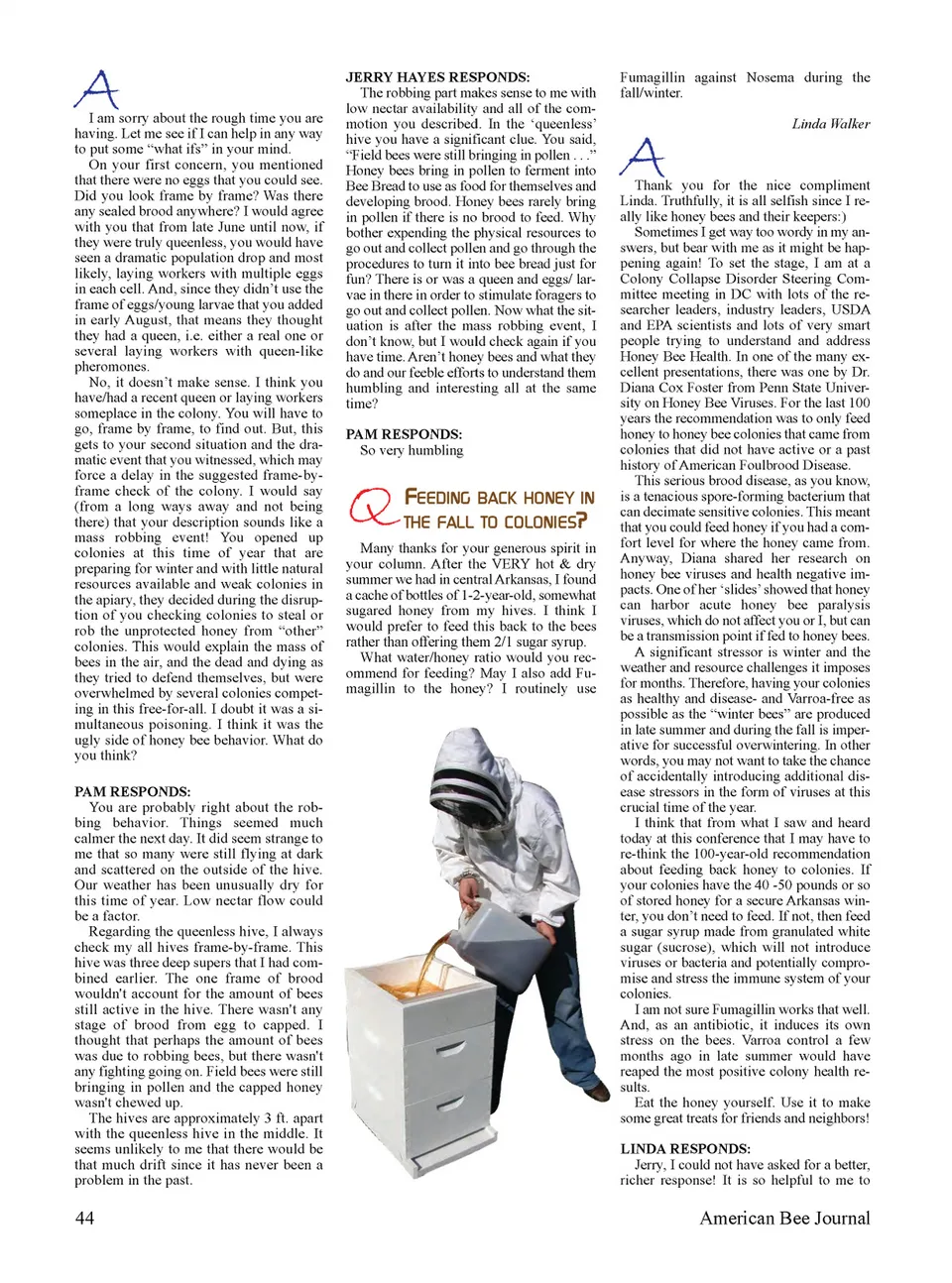 A

I am sorry about the rough time you are having. Let me see if I can help in any way to put some "what ifs" in your mind.

On your first concern, you mentioned that there were no eggs that you could see. Did you look frame by frame? Was there any sealed brood anywhere? I would agree with you that from late June until now, if they were truly queenless, you would have seen a dramatic population drop and most likely, laying workers with multiple eggs in each cell. And, since they didn't use the frame of eggs/young larvae that you added in early August, that means they thought they had a queen, i.e. either a real one or several laying workers with queen-like pheromones.

No, it doesn't make sense. I think you have/had a recent queen or laying workers someplace in the colony. You will have to go, frame by frame, to find out. But, this gets to your second situation and the dramatic event that you witnessed, which may force a delay in the suggested frame-by-frame check of the colony. I would say (from a long ways away and not being there) that your description sounds like a mass robbing event! You opened up colonies at this time of year that are preparing for winter and with little natural resources available and weak colonies in the apiary, they decided during the disruption of you checking colonies to steal or rob the unprotected honey from "other" colonies. This would explain the mass of bees in the air, and the dead and dying as they tried to defend themselves, but were overwhelmed by several colonies competing in this free-for-all. I doubt it was a simultaneous poisoning. I think it was the ugly side of honey bee behavior. What do you think?

PAM RESPONDS:
You are probably right about the robbing behavior. Things seemed much calmer the next day. It did seem strange to me that so many were still flying at dark and scattered on the outside of the hive. Our weather has been unusually dry for this time of year. Low nectar flow could be a factor.

Regarding the queenless hive, I always check my all hives frame-by-frame. This hive was three deep supers that I had combined earlier. The one frame of brood wouldn't account for the amount of bees still active in the hive. There wasn't any stage of brood from egg to capped. I thought that perhaps the amount of bees was due to robbing bees, but there wasn't any fighting going on. Field bees were still bringing in pollen and the capped honey wasn't chewed up.

The hives are approximately 3 ft. apart with the queenless hive in the middle. It seems unlikely to me that there would be that much drift since it has never been a problem in the past.

JERRY HAYES RESPONDS:
The robbing part makes sense to me with low nectar availability and all of the commotion you described. In the 'queenless' hive you have a significant clue. You said, "Field bees were still bringing in pollen . . ." Honey bees bring in pollen to ferment into Bee Bread to use as food for themselves and developing brood. Honey bees rarely bring in pollen if there is no brood to feed. Why bother expending the physical resources to go out and collect pollen and go through the procedures to turn it into bee bread just for fun? There is or was a queen and eggs/ larvae in there in order to stimulate foragers to go out and collect pollen. Now what the situation is after the mass robbing event, I don't know, but I would check again if you have time. Aren't honey bees and what they do and our feeble efforts to understand them humbling and interesting all at the same time?

PAM RESPONDS:
So very humbling

Q FEEDING BACK HONEY IN THE FALL TO COLONIES?

Many thanks for your generous spirit in your column. After the VERY hot & dry summer we had in central Arkansas, I found a cache of bottles of 1-2-year-old, somewhat sugared honey from my hives. I think I would prefer to feed this back to the bees rather than offering them 2/1 sugar syrup.

What water/honey ratio would you recommend for feeding? May I also add Fumagillin to the honey? I routinely use Fumagillin against Nosema during the fall/winter.

Linda Walker

A

Thank you for the nice compliment Linda. Truthfully, it is all selfish since I really like honey bees and their keepers:)

Sometimes I get way too wordy in my answers, but bear with me as it might be happening again! To set the stage, I am at a Colony Collapse Disorder Steering Committee meeting in DC with lots of the researcher leaders, industry leaders, USDA and EPA scientists and lots of very smart people trying to understand and address Honey Bee Health. In one of the many excellent presentations, there was one by Dr. Diana Cox Foster from Penn State University on Honey Bee Viruses. For the last 100 years the recommendation was to only feed honey to honey bee colonies that came from colonies that did not have active or a past history of American Foulbrood Disease.

This serious brood disease, as you know, is a tenacious spore-forming bacterium that can decimate sensitive colonies. This meant that you could feed honey if you had a comfort level for where the honey came from. Anyway, Diana shared her research on honey bee viruses and health negative impacts. One of her 'slides' showed that honey can harbor acute honey bee paralysis viruses, which do not affect you or I, but can be a transmission point if fed to honey bees.

A significant stressor is winter and the weather and resource challenges it imposes for months. Therefore, having your colonies as healthy and disease- and Varroa-free as possible as the "winter bees" are produced in late summer and during the fall is imperative for successful overwintering. In other words, you may not want to take the chance of accidentally introducing additional disease stressors in the form of viruses at this crucial time of the year.

I think that from what I saw and heard today at this conference that I may have to re-think the 100-year-old recommendation about feeding back honey to colonies. If your colonies have the 40 -50 pounds or so of stored honey for a secure Arkansas winter, you don't need to feed. If not, then feed a sugar syrup made from granulated white sugar (sucrose), which will not introduce viruses or bacteria and potentially compromise and stress the immune system of your colonies.

I am not sure Fumagillin works that well. And, as an antibiotic, it induces its own stress on the bees. Varroa control a few months ago in late summer would have reaped the most positive colony health results.

Eat the honey yourself. Use it to make some great treats for friends and neighbors!

LINDA RESPONDS:
Jerry, I could not have asked for a better, richer response! It is so helpful to me to

44

American Bee Journal